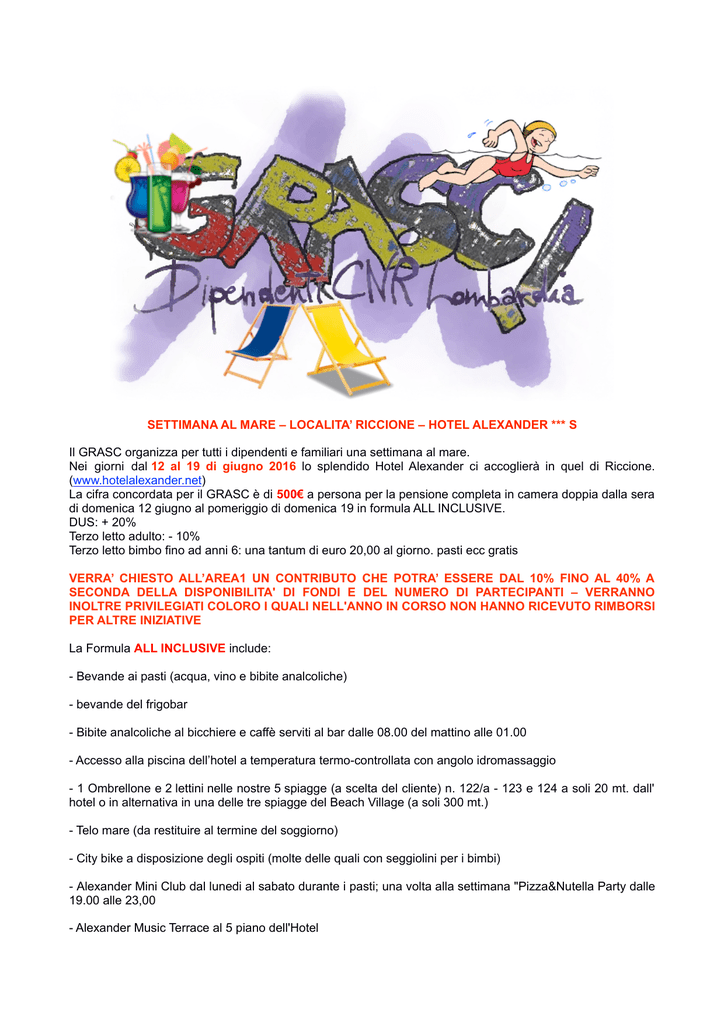 GRASC!
Dipendenti CNR Lombardia

SETTIMANA AL MARE – LOCALITA' RICCIONE – HOTEL ALEXANDER *** S

Il GRASC organizza per tutti i dipendenti e familiari una settimana al mare.
Nei giorni dal 12 al 19 di giugno 2016 lo splendido Hotel Alexander ci accoglierà in quel di Riccione. (www.hotelalexander.net)
La cifra concordata per il GRASC è di 500€ a persona per la pensione completa in camera doppia dalla sera di domenica 12 giugno al pomeriggio di domenica 19 in formula ALL INCLUSIVE.
DUS: + 20%
Terzo letto adulto: - 10%
Terzo letto bimbo fino ad anni 6: una tantum di euro 20,00 al giorno. pasti ecc gratis

VERRA' CHIESTO ALL'AREA1 UN CONTRIBUTO CHE POTRA' ESSERE DAL 10% FINO AL 40% A SECONDA DELLA DISPONIBILITA' DI FONDI E DEL NUMERO DI PARTECIPANTI – VERRANNO INOLTRE PRIVILEGIATI COLORO I QUALI NELL'ANNO IN CORSO NON HANNO RICEVUTO RIMBORSI PER ALTRE INIZIATIVE

La Formula ALL INCLUSIVE include:

- Bevande ai pasti (acqua, vino e bibite analcoliche)

- bevande del frigobar

- Bibite analcoliche al bicchiere e caffè serviti al bar dalle 08.00 del mattino alle 01.00

- Accesso alla piscina dell'hotel a temperatura termo-controllata con angolo idromassaggio

- 1 Ombrellone e 2 lettini nelle nostre 5 spiagge (a scelta del cliente) n. 122/a - 123 e 124 a soli 20 mt. dall' hotel o in alternativa in una delle tre spiagge del Beach Village (a soli 300 mt.)

- Telo mare (da restituire al termine del soggiorno)

- City bike a disposizione degli ospiti (molte delle quali con seggiolini per i bimbi)

- Alexander Mini Club dal lunedì al sabato durante i pasti; una volta alla settimana "Pizza&Nutella Party dalle 19.00 alle 23,00

- Alexander Music Terrace al 5 piano dell'Hotel